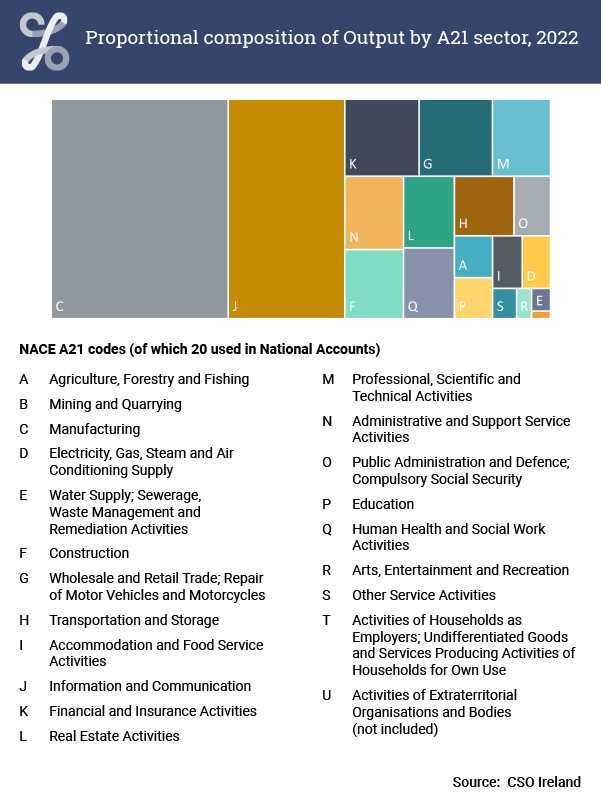 Proportional composition of Output by A21 sector, 2022

C J K G M N L H O F Q A I D P S R E

NACE A21 codes (of which 20 used in National Accounts)

A Agriculture, Forestry and Fishing

B Mining and Quarrying

C Manufacturing

D Electricity, Gas, Steam and Air Conditioning Supply

E Water Supply; Sewerage, Waste Management and Remediation Activities

F Construction

G Wholesale and Retail Trade; Repair of Motor Vehicles and Motorcycles

H Transportation and Storage

I Accommodation and Food Service Activities

J Information and Communication

K Financial and Insurance Activities

L Real Estate Activities

M Professional, Scientific and Technical Activities

N Administrative and Support Service Activities

O Public Administration and Defence; Compulsory Social Security

P Education

Q Human Health and Social Work Activities

R Arts, Entertainment and Recreation

S Other Service Activities

T Activities of Households as Employers; Undifferentiated Goods and Services Producing Activities of Households for Own Use

U Activities of Extraterritorial Organisations and Bodies (not included)

Source: CSO Ireland